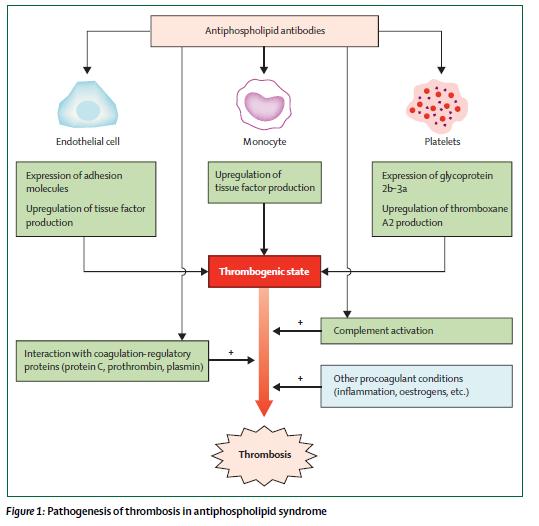 Antiphospholipid antibodies

Endothelial cell

Monocyte

Platelets

Expression of adhesion molecules

Upregulation of tissue factor production

Upregulation of tissue factor production

Expression of glycoprotein 2b–3a

Upregulation of thromboxane A2 production

Thrombogenic state

+

Complement activation

Interaction with coagulation-regulatory proteins (protein C, prothrombin, plasmin)

+

+

Other procoagulant conditions (inflammation, oestrogens, etc.)

Thrombosis

Figure 1: Pathogenesis of thrombosis in antiphospholipid syndrome